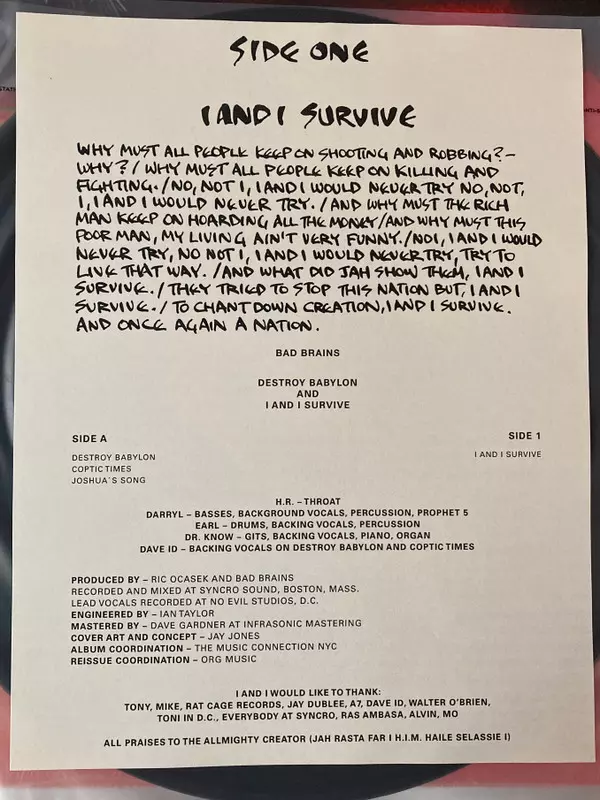 SIDE ONE

I AND I SURVIVE

WHY MUST ALL PEOPLE KEEP ON SHOOTING AND ROBBING? - WHY? / WHY MUST ALL PEOPLE KEEP ON KILLING AND FIGHTING. / NO, NOT I, I AND I WOULD NEVER TRY NO, NOT, I, I AND I WOULD NEVER TRY. / AND WHY MUST THE RICH MAN KEEP ON HOARDING ALL THE MONEY / AND WHY MUST THIS POOR MAN, MY LIVING AIN'T VERY FUNNY. / NO I, I AND I WOULD NEVER TRY, NO NOT I, I AND I WOULD NEVER TRY, TRY TO LIVE THAT WAY. / AND WHAT DID JAH SHOW THEM, I AND I SURVIVE. / THEY TRIED TO STOP THIS NATION BUT, I AND I SURVIVE. / TO CHANT DOWN CREATION, I AND I SURVIVE. AND ONCE AGAIN A NATION.

BAD BRAINS

DESTROY BABYLON
AND
I AND I SURVIVE

SIDE A

DESTROY BABYLON
COPTIC TIMES
JOSHUA'S SONG

SIDE 1

I AND I SURVIVE

H.R. – THROAT
DARRYL – BASSES, BACKGROUND VOCALS, PERCUSSION, PROPHET 5
EARL – DRUMS, BACKING VOCALS, PERCUSSION
DR. KNOW – GITS, BACKING VOCALS, PIANO, ORGAN
DAVE ID – BACKING VOCALS ON DESTROY BABYLON AND COPTIC TIMES

PRODUCED BY – RIC OCASEK AND BAD BRAINS
RECORDED AND MIXED AT SYNCRO SOUND, BOSTON, MASS.
LEAD VOCALS RECORDED AT NO EVIL STUDIOS, D.C.
ENGINEERED BY – IAN TAYLOR
MASTERED BY – DAVE GARDNER AT INFRASONIC MASTERING
COVER ART AND CONCEPT – JAY JONES
ALBUM COORDINATION – THE MUSIC CONNECTION NYC
REISSUE COORDINATION – ORG MUSIC

I AND I WOULD LIKE TO THANK:
TONY, MIKE, RAT CAGE RECORDS, JAY DUBLEE, A7, DAVE ID, WALTER O'BRIEN, TONI IN D.C., EVERYBODY AT SYNCRO, RAS AMBASA, ALVIN, MO

ALL PRAISES TO THE ALLMIGHTY CREATOR (JAH RASTA FAR I H.I.M. HAILE SELASSIE I)